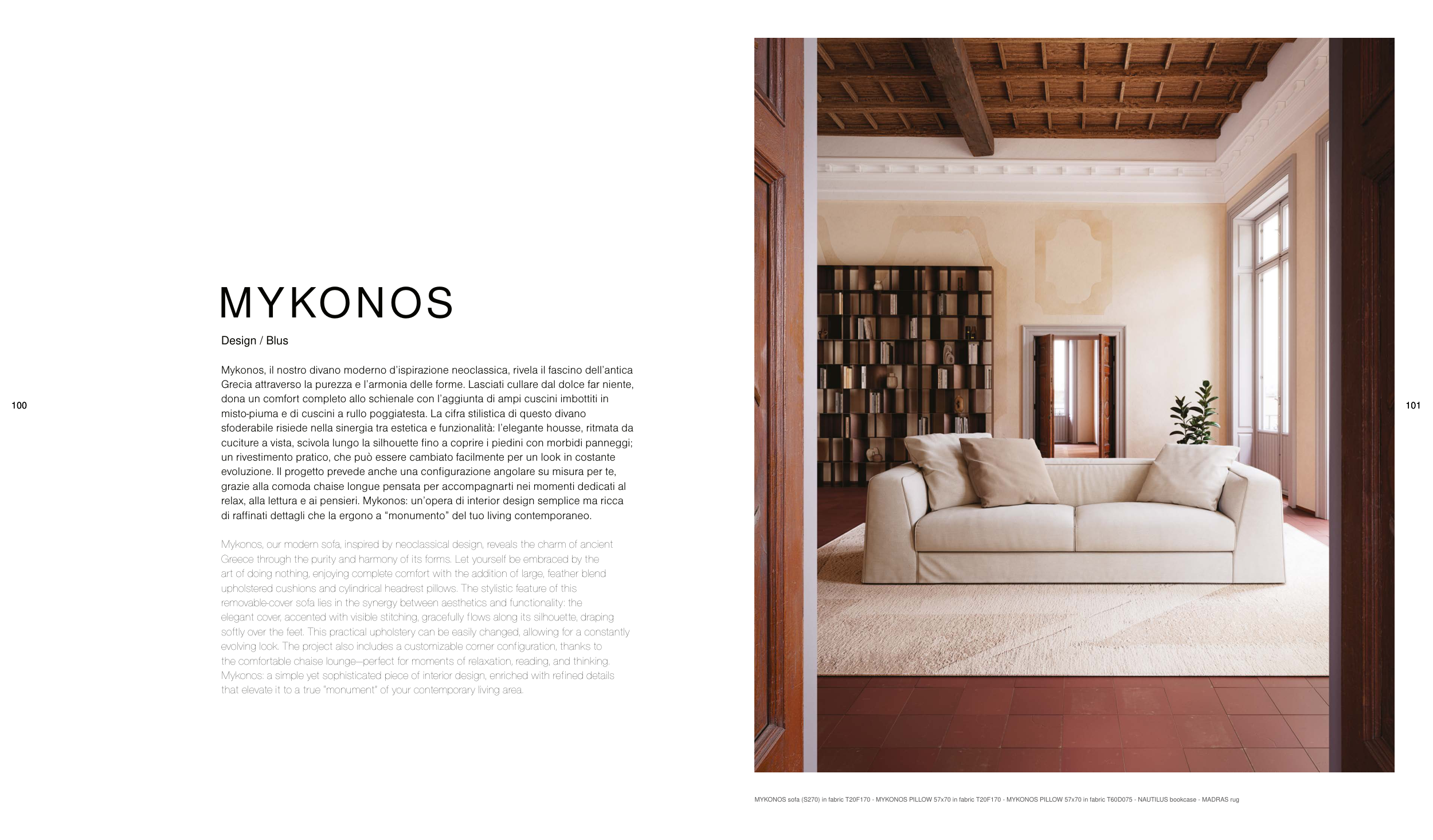 MYKONOS

Design / Blus

Mykonos, il nostro divano moderno d'ispirazione neoclassica, rivela il fascino dell'antica Grecia attraverso la purezza e l'armonia delle forme. Lasciati cullare dal dolce far niente, dona un comfort completo allo schienale con l'aggiunta di ampi cuscini imbottiti in misto-piuma e di cuscini a rullo poggiatesta. La cifra stilistica di questo divano sfoderabile risiede nella sinergia tra estetica e funzionalità: l'elegante housse, ritmata da cuciture a vista, scivola lungo la silhouette fino a coprire i piedini con morbidi panneggi; un rivestimento pratico, che può essere cambiato facilmente per un look in costante evoluzione. Il progetto prevede anche una configurazione angolare su misura per te, grazie alla comoda chaise longue pensata per accompagnarti nei momenti dedicati al relax, alla lettura e ai pensieri. Mykonos: un'opera di interior design semplice ma ricca di raffinati dettagli che la ergono a "monumento" del tuo living contemporaneo.

Mykonos, our modern sofa, inspired by neoclassical design, reveals the charm of ancient Greece through the purity and harmony of its forms. Let yourself be embraced by the art of doing nothing, enjoying complete comfort with the addition of large, feather blend upholstered cushions and cylindrical headrest pillows. The stylistic feature of this removable-cover sofa lies in the synergy between aesthetics and functionality: the elegant cover, accented with visible stitching, gracefully flows along its silhouette, draping softly over the feet. This practical upholstery can be easily changed, allowing for a constantly evolving look. The project also includes a customizable corner configuration, thanks to the comfortable chaise lounge—perfect for moments of relaxation, reading, and thinking. Mykonos: a simple yet sophisticated piece of interior design, enriched with refined details that elevate it to a true "monument" of your contemporary living area.

100

101

MYKONOS sofa (S270) in fabric T20F170 - MYKONOS PILLOW 57x70 in fabric T20F170 - MYKONOS PILLOW 57x70 in fabric T60D075 - NAUTILUS bookcase - MADRAS rug